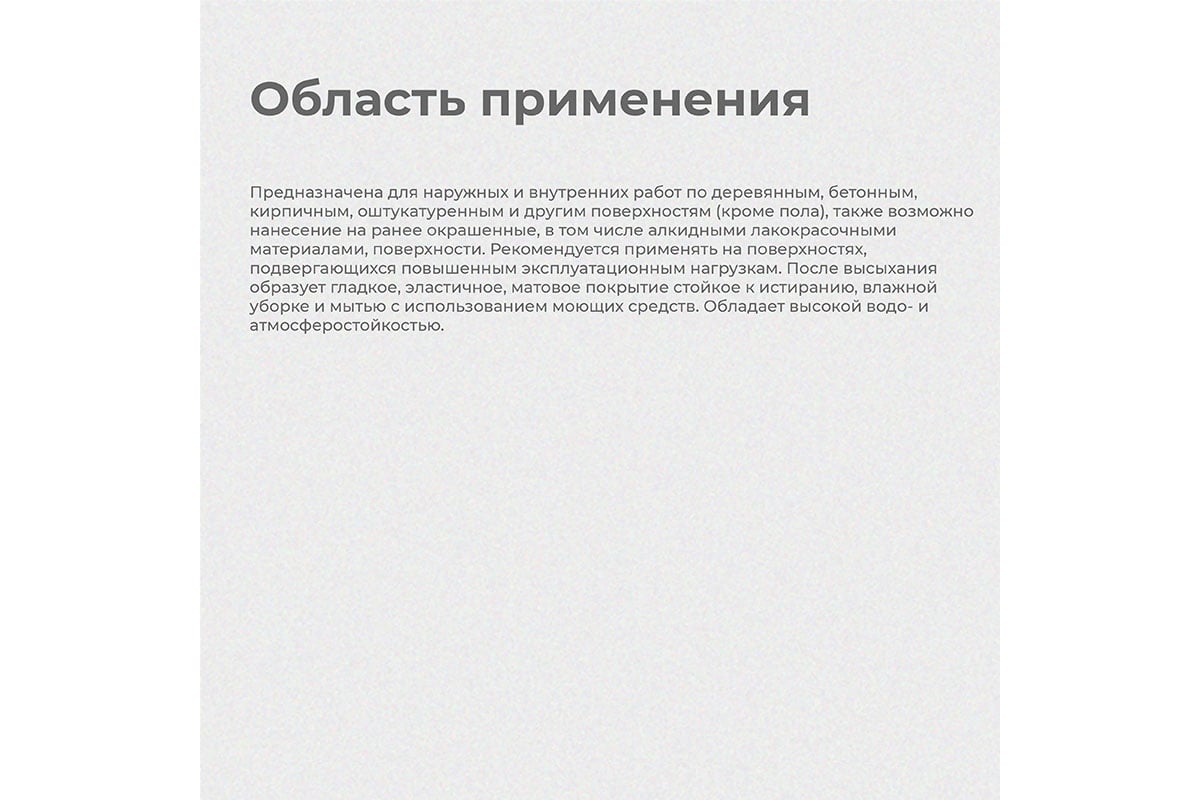 Область применения

Предназначена для наружных и внутренних работ по деревянным, бетонным, кирпичным, оштукатуренным и другим поверхностям (кроме пола), также возможно нанесение на ранее окрашенные, в том числе алкидными лакокрасочными материалами, поверхности. Рекомендуется применять на поверхностях, подвергающихся повышенным эксплуатационным нагрузкам. После высыхания образует гладкое, эластичное, матовое покрытие стойкое к истиранию, влажной уборке и мытью с использованием моющих средств. Обладает высокой водо- и атмосферостойкостью.